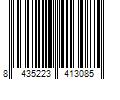 8 435223 413085